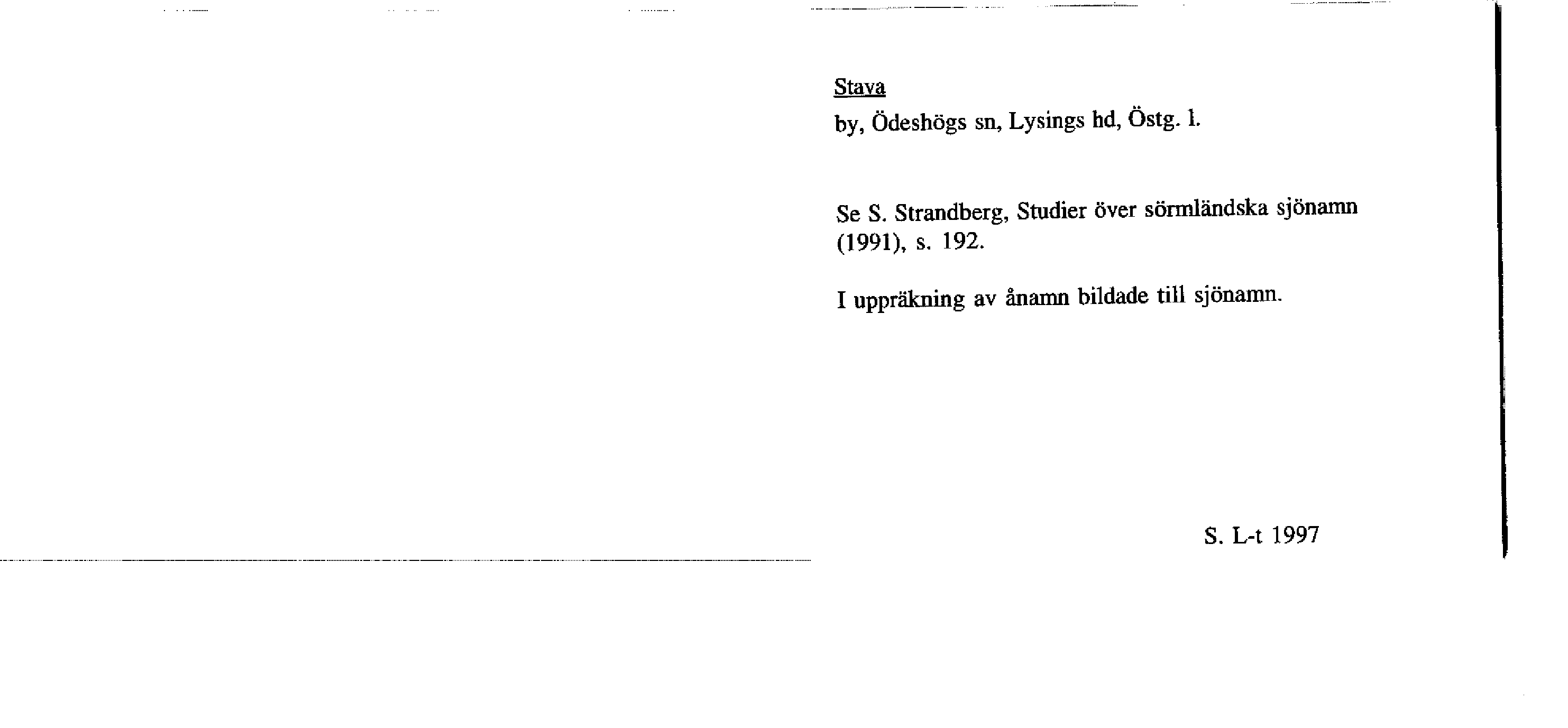 Stava
by, Ödeshögs sn, Lysings hd, Östg. l.

Se S. Strandberg, Studier över sörmländska sjönamn (1991), s. 192.

I uppräkning av ånamn bildade till sjönamn.

S. L-t 1997